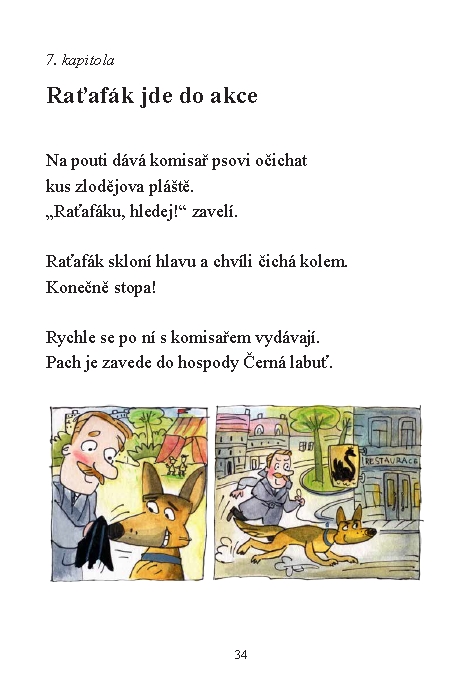 7. kapitola

Raťafák jde do akce

Na pouti dává komisař psovi očichat kus zlodějova pláště.
„Raťafáku, hledej!“ zavelí.

Raťafák skloní hlavu a chvíli čichá kolem. Konečně stopa!

Rychle se po ní s komisařem vydávají. Pach je zavede do hospody Černá labuť.

RESTAURACE

34